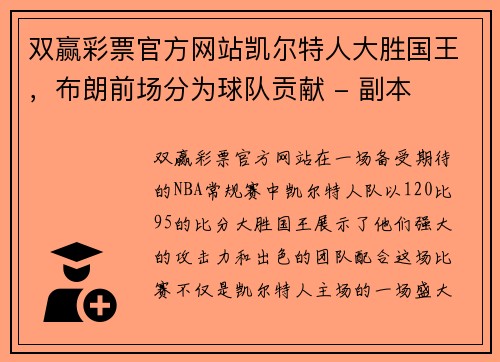 双赢彩票官方网站凯尔特人大胜国王，布朗前场分为球队贡献 - 副本

双赢彩票官方网站在一场备受期待的NBA常规赛中凯尔特人队以120比95的比分大胜国王展示了他们强大的攻击力和出色的团队配合这场比赛不仅是凯尔特人主场的一场盛大